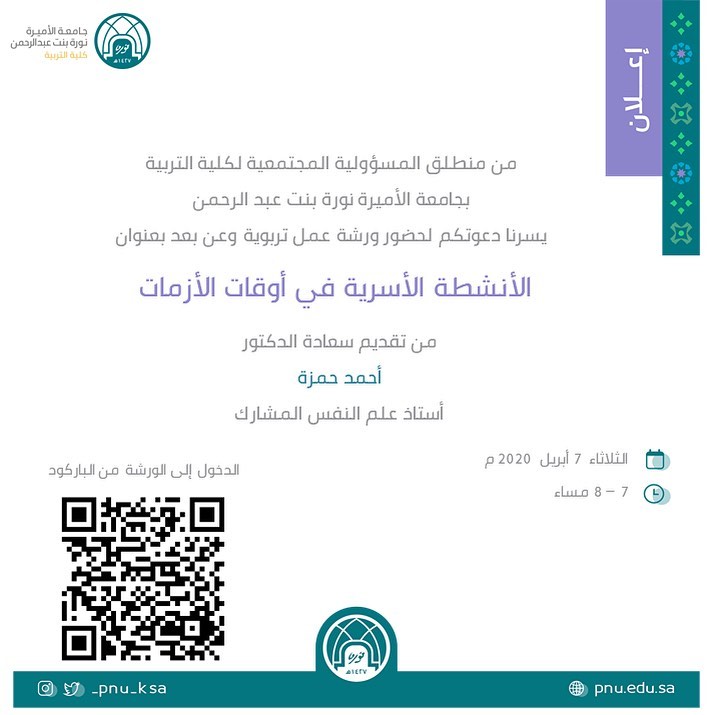 جامعة الأميرة
نورة بنت عبدالرحمن
كلية التربية

إعـــلان

من منطلق المسؤولية المجتمعية لكلية التربية
بجامعة الأميرة نورة بنت عبد الرحمن
يسرنا دعوتكم لحضور ورشة عمل تربوية وعن بعد بعنوان

الأنشطة الأسرية في أوقات الأزمات

من تقديم سعادة الدكتور
أحمد حمزة
أستاذ علم النفس المشارك

الثلاثاء 7 أبريل 2020 م
7 – 8 مساء

الدخول إلى الورشة من الباركود

_pnu_ksa
pnu.edu.sa